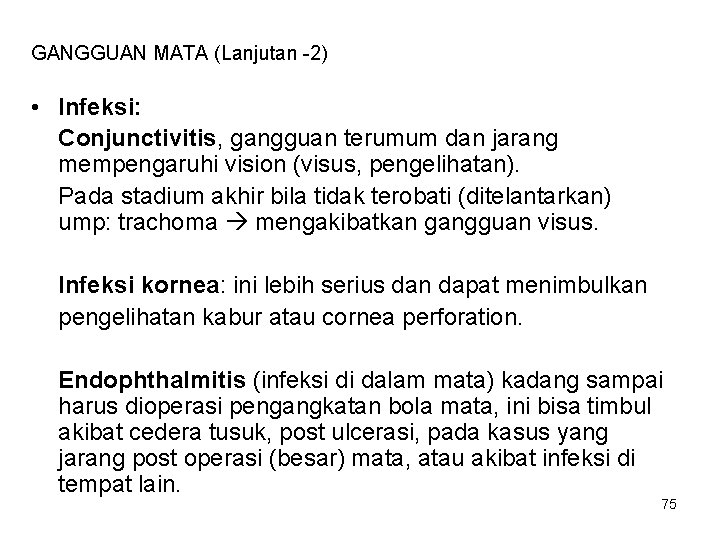 GANGGUAN MATA (Lanjutan -2)

• Infeksi:

Conjunctivitis, gangguan terumum dan jarang mempengaruhi vision (visus, pengelihatan).

Pada stadium akhir bila tidak terobati (ditelantarkan) ump: trachoma → mengakibatkan gangguan visus.

Infeksi kornea: ini lebih serius dan dapat menimbulkan pengelihatan kabur atau cornea perforation.

Endophthalmitis (infeksi di dalam mata) kadang sampai harus dioperasi pengangkatan bola mata, ini bisa timbul akibat cedera tusuk, post ulcerasi, pada kasus yang jarang post operasi (besar) mata, atau akibat infeksi di tempat lain.

75